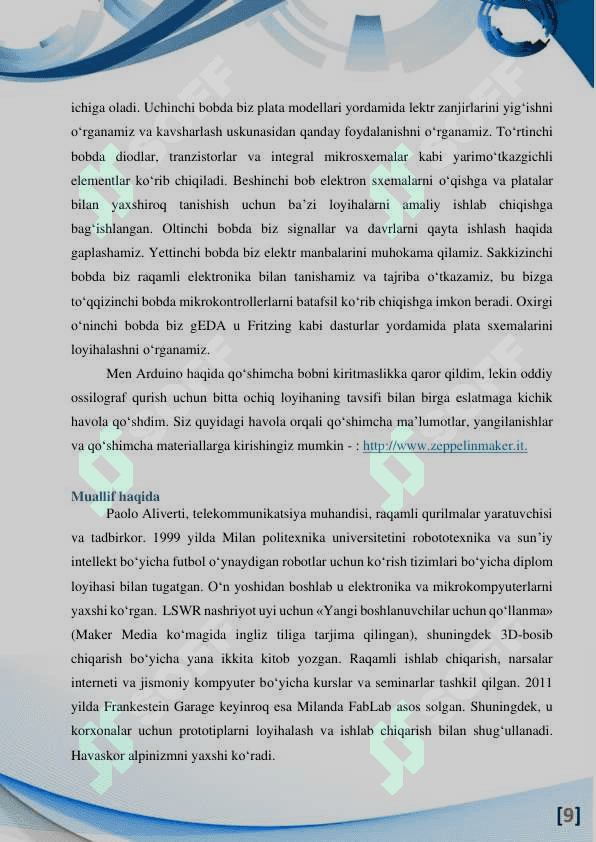 ichiga oladi. Uchinchi bobda biz plata modellari yordamida lektr zanjirlarini yig‘ishni o‘rganamiz va kavsharlash uskunasidan qanday foydalanishni o‘rganamiz. To‘rtinchi bobda diodlar, tranzistorlar va integral mikrosxemalar kabi yarimo‘tkazgichli elementlar ko‘rib chiqiladi. Beshinchi bob elektron sxemalarni o‘qishga va platalar bilan yaxshiroq tanishish uchun ba’zi loyihalarni amaliy ishlab chiqishga bag‘ishlangan. Oltinchi bobda biz signallar va davrlarni qayta ishlash haqida gaplashamiz. Yettinchi bobda biz elektr manbalarini muhokama qilamiz. Sakkizinchi bobda biz raqamli elektronika bilan tanishamiz va tajriba o‘tkazamiz, bu bizga to‘qqizinchi bobda mikrokontrollerlarni batafsil ko‘rib chiqishga imkon beradi. Oxirgi o‘ninchi bobda biz gEDA u Fritzing kabi dasturlar yordamida plata sxemalarini loyihalashni o‘rganamiz.

Men Arduino haqida qo‘shimcha bobni kiritmaslikka qaror qildim, lekin oddiy ossilograf qurish uchun bitta ochiq loyihaning tavsifi bilan birga eslatmaga kichik havola qo‘shdim. Siz quyidagi havola orqali qo‘shimcha ma’lumotlar, yangilanishlar va qo‘shimcha materiallarga kirishingiz mumkin - : http://www.zeppelinmaker.it.

Muallif haqida

Paolo Aliverti, telekommunikatsiya muhandisi, raqamli qurilmalar yaratuvchisi va tadbirkor. 1999 yilda Milan politexnika universitetini robototexnika va sun’iy intellekt bo‘yicha futbol o‘ynaydigan robotlar uchun ko‘rish tizimlari bo‘yicha diplom loyihasi bilan tugatgan. O‘n yoshidan boshlab u elektronika va mikrokompyuterlarni yaxshi ko‘rgan. LSWR nashriyot uyi uchun «Yangi boshlanuvchilar uchun qo‘llanma» (Maker Media ko‘magida ingliz tiliga tarjima qilingan), shuningdek 3D-bosib chiqarish bo‘yicha yana ikkita kitob yozgan. Raqamli ishlab chiqarish, narsalar interneti va jismoniy kompyuter bo‘yicha kurslar va seminarlar tashkil qilgan. 2011 yilda Frankestein Garage keyinroq esa Milanda FabLab asos solgan. Shuningdek, u korxonalar uchun prototiplarni loyihalash va ishlab chiqarish bilan shug‘ullanadi. Havaskor alpinizmni yaxshi ko‘radi.

[9]